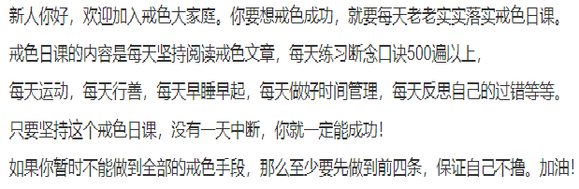 新人你好，欢迎加入戒色大家庭。你要想戒色成功，就要每天老老实实落实戒色日课。

戒色日课的内容是每天坚持阅读戒色文章，每天练习断念口诀500遍以上，

每天运动，每天行善，每天早睡早起，每天做好时间管理，每天反思自己的过错等等。

只要坚持这个戒色日课，没有一天中断，你就一定能成功！

如果你暂时不能做到全部的戒色手段，那么至少要先做到前四条，保证自己不撸。加油！